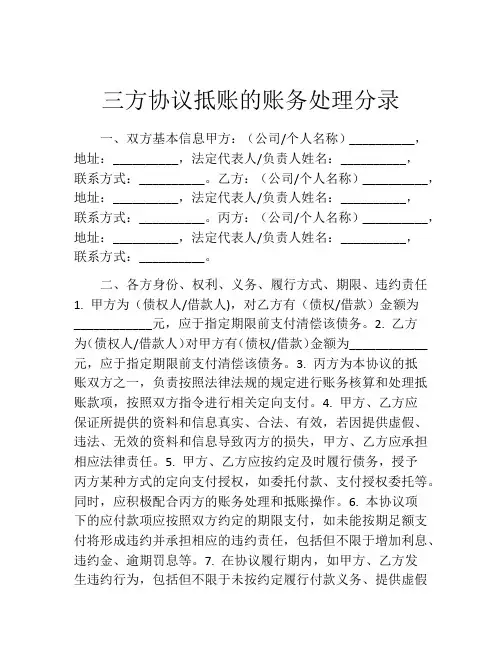 三方协议抵账的账务处理分录

一、双方基本信息甲方：（公司/个人名称）__________，地址：__________，法定代表人/负责人姓名：__________，联系方式：__________。乙方：（公司/个人名称）__________，地址：__________，法定代表人/负责人姓名：__________，联系方式：__________。丙方：（公司/个人名称）__________，地址：__________，法定代表人/负责人姓名：__________，联系方式：__________。

二、各方身份、权利、义务、履行方式、期限、违约责任 1. 甲方为（债权人/借款人)，对乙方有（债权/借款）金额为____________元，应于指定期限前支付清偿该债务。2. 乙方为(债权人/借款人）对甲方有（债权/借款）金额为____________元，应于指定期限前支付清偿该债务。3. 丙方为本协议的抵账双方之一，负责按照法律法规的规定进行账务核算和处理抵账款项，按照双方指令进行相关定向支付。4. 甲方、乙方应保证所提供的资料和信息真实、合法、有效，若因提供虚假、违法、无效的资料和信息导致丙方的损失，甲方、乙方应承担相应法律责任。5. 甲方、乙方应按约定及时履行债务，授予丙方某种方式的定向支付授权，如委托付款、支付授权委托等。同时，应积极配合丙方的账务处理和抵账操作。6. 本协议项下的应付款项应按照双方约定的期限支付，如未能按期足额支付将形成违约并承担相应的违约责任，包括但不限于增加利息、违约金、逾期罚息等。7. 在协议履行期内，如甲方、乙方发生违约行为，包括但不限于未按约定履行付款义务、提供虚假